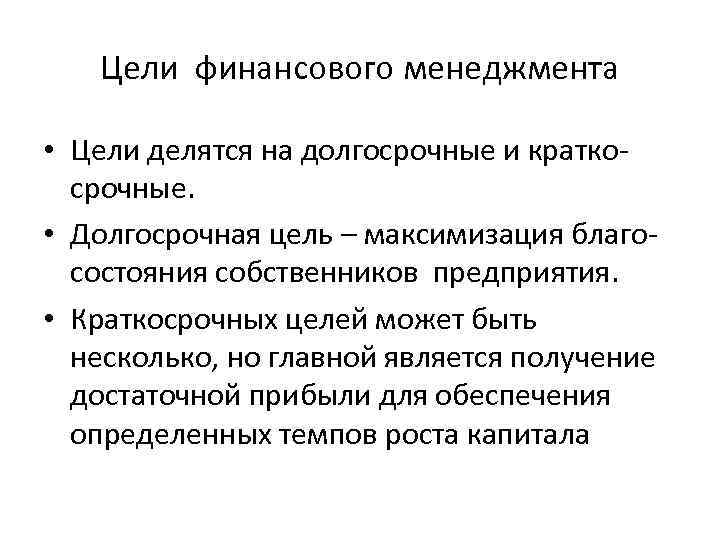 Цели финансового менеджмента

• Цели делятся на долгосрочные и краткосрочные.

• Долгосрочная цель – максимизация благосостояния собственников предприятия.

• Краткосрочных целей может быть несколько, но главной является получение достаточной прибыли для обеспечения определенных темпов роста капитала